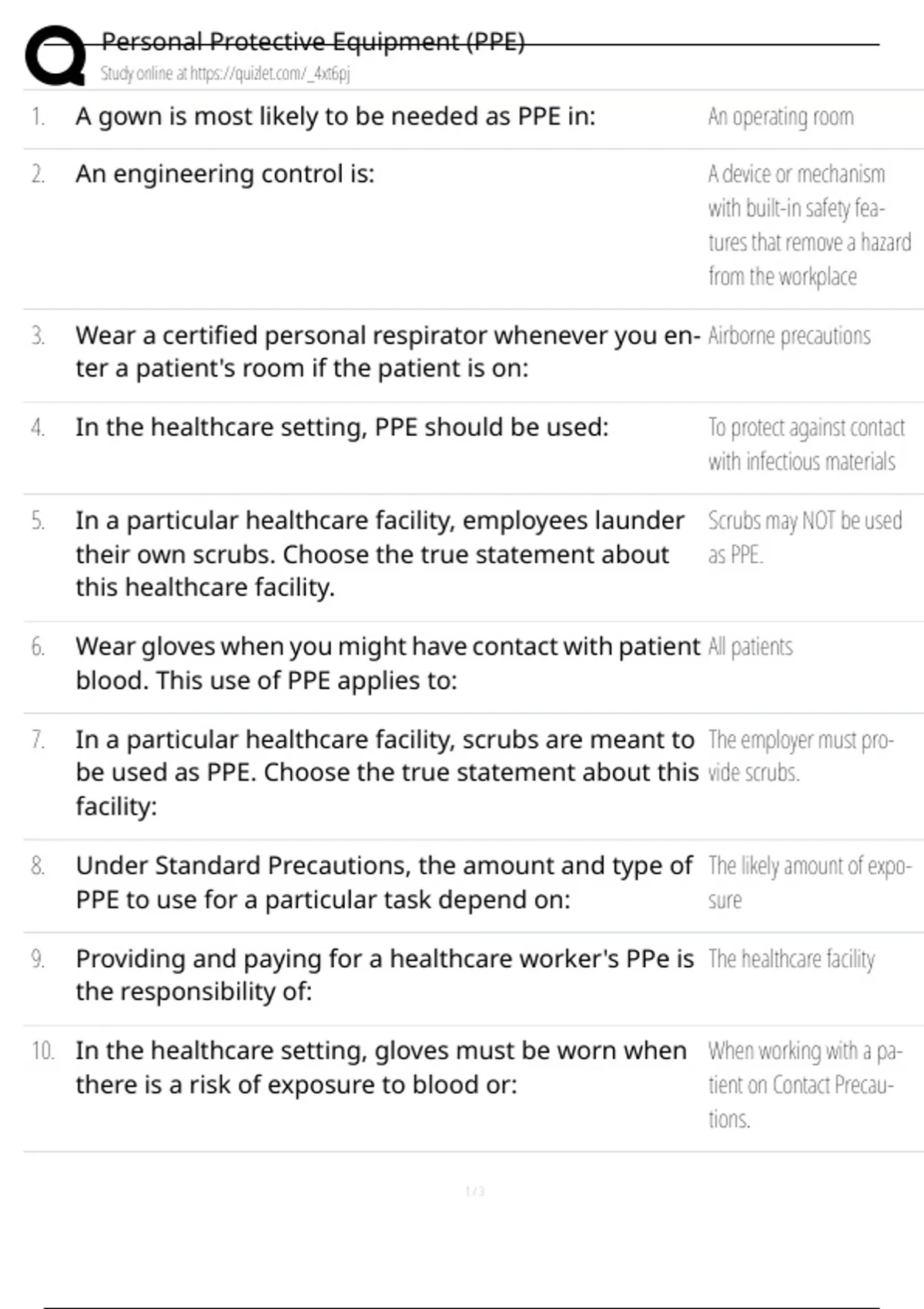 Personal Protective Equipment (PPE)
Study online at https://quizlet.com/_4xt6pj

| | | |
|---|---|---|
| 1. | A gown is most likely to be needed as PPE in: | An operating room |
| 2. | An engineering control is: | A device or mechanism with built-in safety features that remove a hazard from the workplace |
| 3. | Wear a certified personal respirator whenever you enter a patient's room if the patient is on: | Airborne precautions |
| 4. | In the healthcare setting, PPE should be used: | To protect against contact with infectious materials |
| 5. | In a particular healthcare facility, employees launder their own scrubs. Choose the true statement about this healthcare facility. | Scrubs may NOT be used as PPE. |
| 6. | Wear gloves when you might have contact with patient blood. This use of PPE applies to: | All patients |
| 7. | In a particular healthcare facility, scrubs are meant to be used as PPE. Choose the true statement about this facility: | The employer must provide scrubs. |
| 8. | Under Standard Precautions, the amount and type of PPE to use for a particular task depend on: | The likely amount of exposure |
| 9. | Providing and paying for a healthcare worker's PPe is the responsibility of: | The healthcare facility |
| 10. | In the healthcare setting, gloves must be worn when there is a risk of exposure to blood or: | When working with a patient on Contact Precautions. |

1 / 3